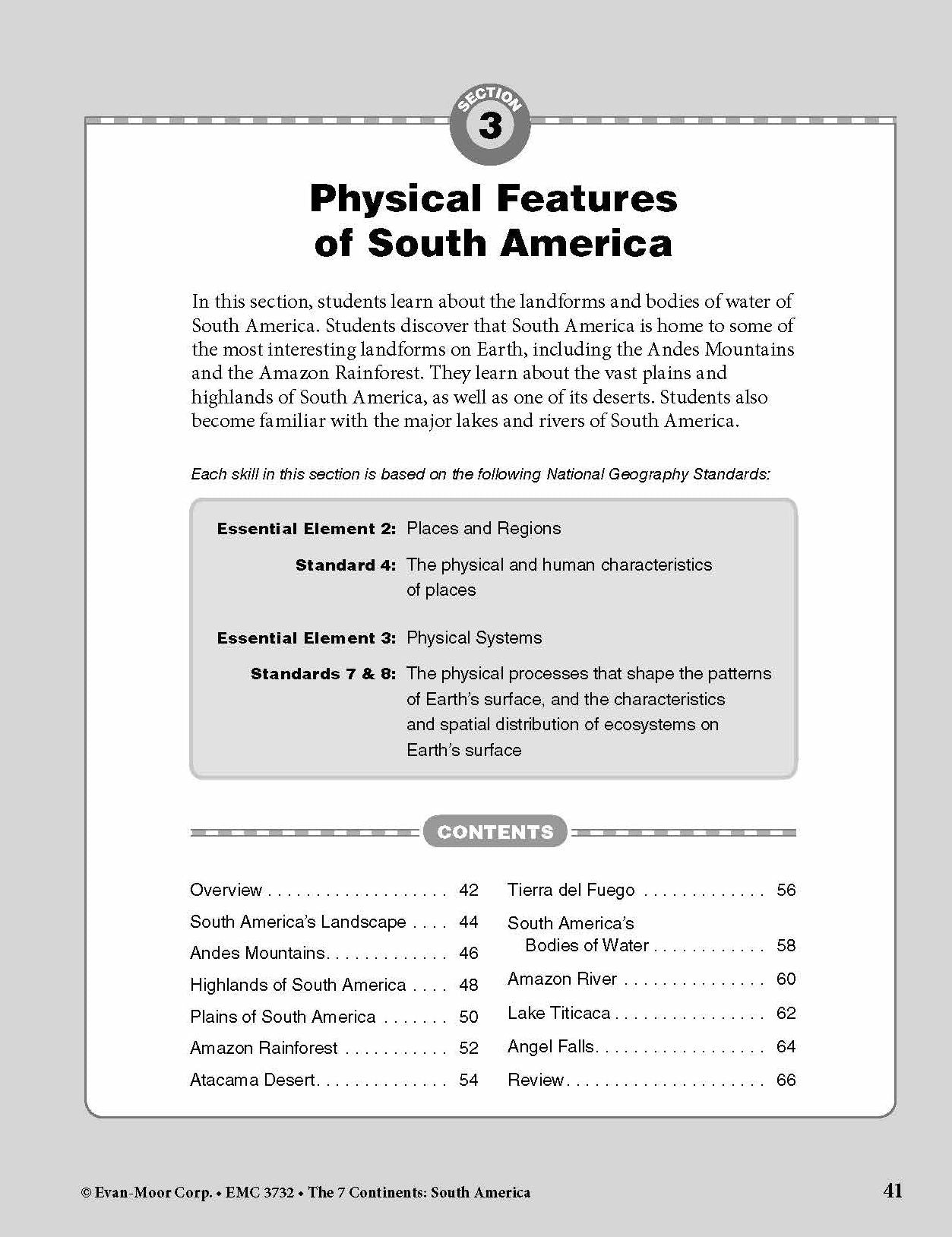 SECTION
3

Physical Features
of South America

In this section, students learn about the landforms and bodies of water of South America. Students discover that South America is home to some of the most interesting landforms on Earth, including the Andes Mountains and the Amazon Rainforest. They learn about the vast plains and highlands of South America, as well as one of its deserts. Students also become familiar with the major lakes and rivers of South America.

Each skill in this section is based on the following National Geography Standards:

Essential Element 2: Places and Regions
Standard 4: The physical and human characteristics of places

Essential Element 3: Physical Systems
Standards 7 & 8: The physical processes that shape the patterns of Earth's surface, and the characteristics and spatial distribution of ecosystems on Earth's surface

CONTENTS

Overview 42
South America's Landscape 44
Andes Mountains 46
Highlands of South America 48
Plains of South America 50
Amazon Rainforest 52
Atacama Desert 54

Tierra del Fuego 56
South America's Bodies of Water 58
Amazon River 60
Lake Titicaca 62
Angel Falls 64
Review 66

© Evan-Moor Corp. • EMC 3732 • The 7 Continents: South America
41